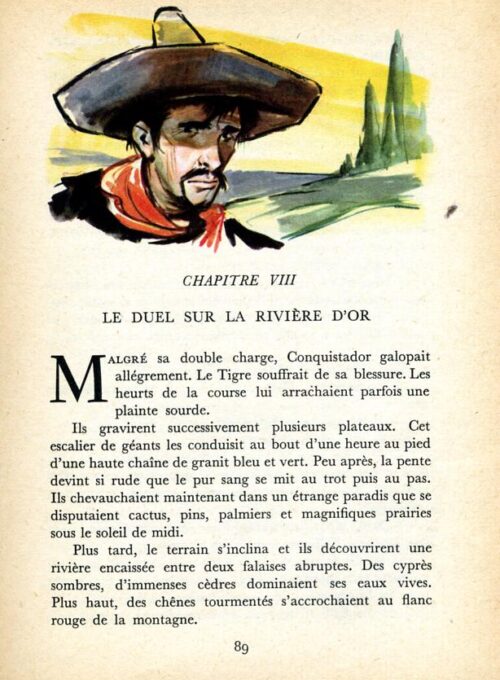 CHAPITRE VIII

LE DUEL SUR LA RIVIÈRE D'OR

MALGRÉ sa double charge, Conquistador galopait allégrement. Le Tigre souffrait de sa blessure. Les heurts de la course lui arrachaient parfois une plainte sourde.

Ils gravirent successivement plusieurs plateaux. Cet escalier de géants les conduisit au bout d'une heure au pied d'une haute chaîne de granit bleu et vert. Peu après, la pente devint si rude que le pur sang se mit au trot puis au pas. Ils chevauchaient maintenant dans un étrange paradis que se disputaient cactus, pins, palmiers et magnifiques prairies sous le soleil de midi.

Plus tard, le terrain s'inclina et ils découvrirent une rivière encaissée entre deux falaises abruptes. Des cyprès sombres, d'immenses cèdres dominaient ses eaux vives. Plus haut, des chênes tourmentés s'accrochaient au flanc rouge de la montagne.

89